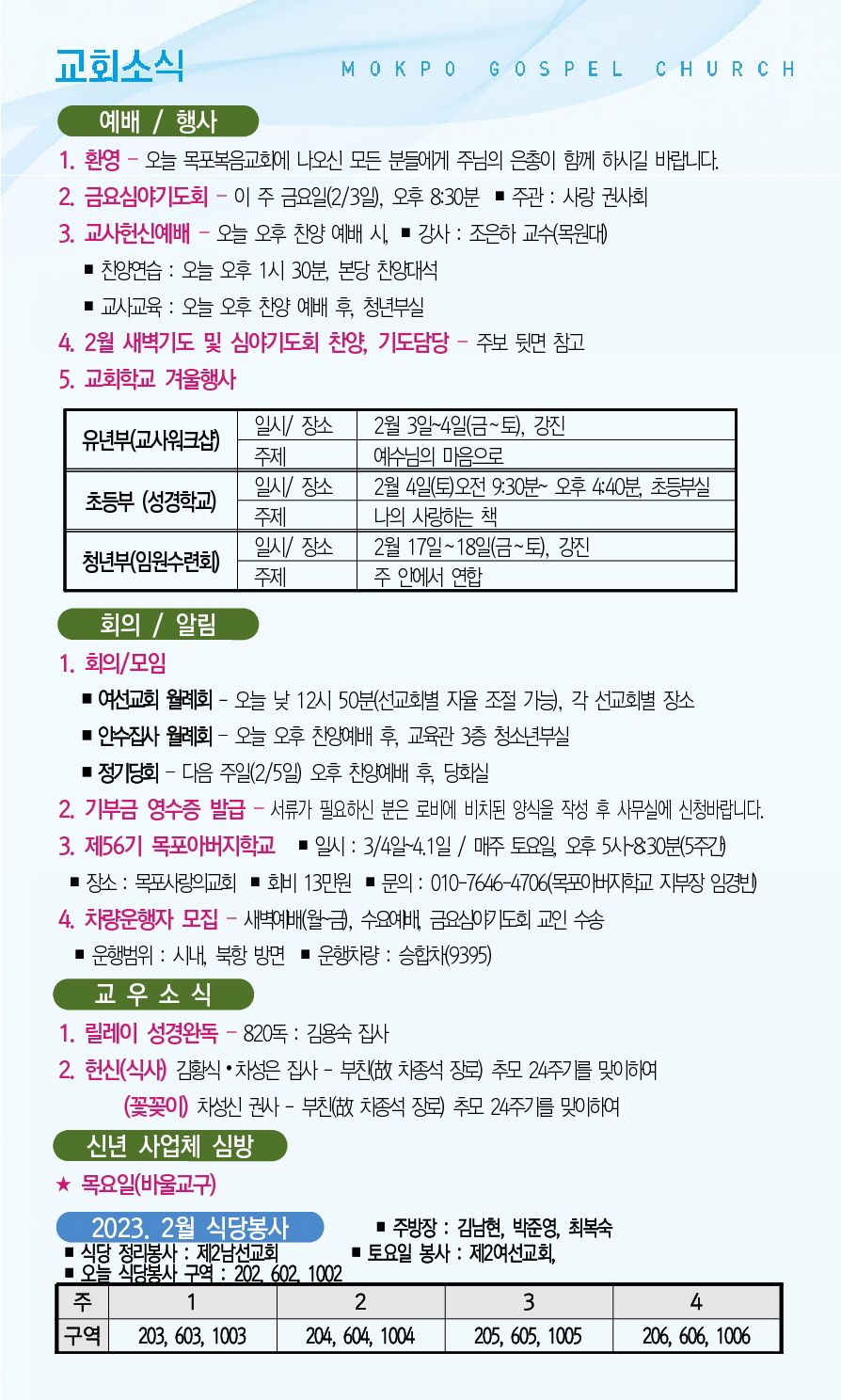 교회소식

MOKPO GOSPEL CHURCH

예배 / 행사

1. 환영 - 오늘 목포복음교회에 나오신 모든 분들에게 주님의 은총이 함께 하시길 바랍니다.

2. 금요심야기도회 - 이 주 금요일(2/3일), 오후 8:30분 ■ 주관 : 사랑 권사회

3. 교사헌신예배 - 오늘 오후 찬양 예배 시, ■ 강사 : 조은하 교수(목원대)

■ 찬양연습 : 오늘 오후 1시 30분, 본당 찬양대석

■ 교사교육 : 오늘 오후 찬양 예배 후, 청년부실

4. 2월 새벽기도 및 심야기도회 찬양, 기도담당 - 주보 뒷면 참고

5. 교회학교 겨울행사

| 유년부(교사워크샵) | 일시/ 장소 | 2월 3일~4일(금~토), 강진 |
|---|---|---|
| | 주제 | 예수님의 마음으로 |
| 초등부 (성경학교) | 일시/ 장소 | 2월 4일(토)오전 9:30분~ 오후 4:40분, 초등부실 |
| | 주제 | 나의 사랑하는 책 |
| 청년부(임원수련회) | 일시/ 장소 | 2월 17일~18일(금~토), 강진 |
| | 주제 | 주 안에서 연합 |

회의 / 알림

1. 회의/모임

■ 여선교회 월례회 - 오늘 낮 12시 50분(선교회별 자율 조절 가능), 각 선교회별 장소

■ 안수집사 월례회 - 오늘 오후 찬양예배 후, 교육관 3층 청소년부실

■ 정기당회 - 다음 주일(2/5일) 오후 찬양예배 후, 당회실

2. 기부금 영수증 발급 - 서류가 필요하신 분은 로비에 비치된 양식을 작성 후 사무실에 신청바랍니다.

3. 제56기 목포아버지학교 ■ 일시 : 3/4일~4.1일 / 매주 토요일, 오후 5시~8:30분(5주간)

■ 장소 : 목포사랑의교회 ■ 회비 13만원 ■ 문의 : 010-7646-4706(목포아버지학교 지부장 임경빈)

4. 차량운행자 모집 - 새벽예배(월~금), 수요예배, 금요심야기도회 교인 수송

■ 운행범위 : 시내, 북항 방면 ■ 운행차량 : 승합차(9395)

교 우 소 식

1. 릴레이 성경완독 - 820독 : 김용숙 집사

2. 헌신(식사) 김황식•차성은 집사 - 부친(故 차종석 장로) 추모 24주기를 맞이하여

(꽃꽂이) 차성신 권사 - 부친(故 차종석 장로) 추모 24주기를 맞이하여

신년 사업체 심방

★ 목요일(바울교구)

2023. 2월 식당봉사

■ 주방장 : 김남현, 박준영, 최복숙

■ 식당 정리봉사 : 제2남선교회

■ 토요일 봉사 : 제2여선교회,

■ 오늘 식당봉사 구역 : 202, 602, 1002

| 주 | 1 | 2 | 3 | 4 |
|---|---|---|---|---|
| 구역 | 203, 603, 1003 | 204, 604, 1004 | 205, 605, 1005 | 206, 606, 1006 |